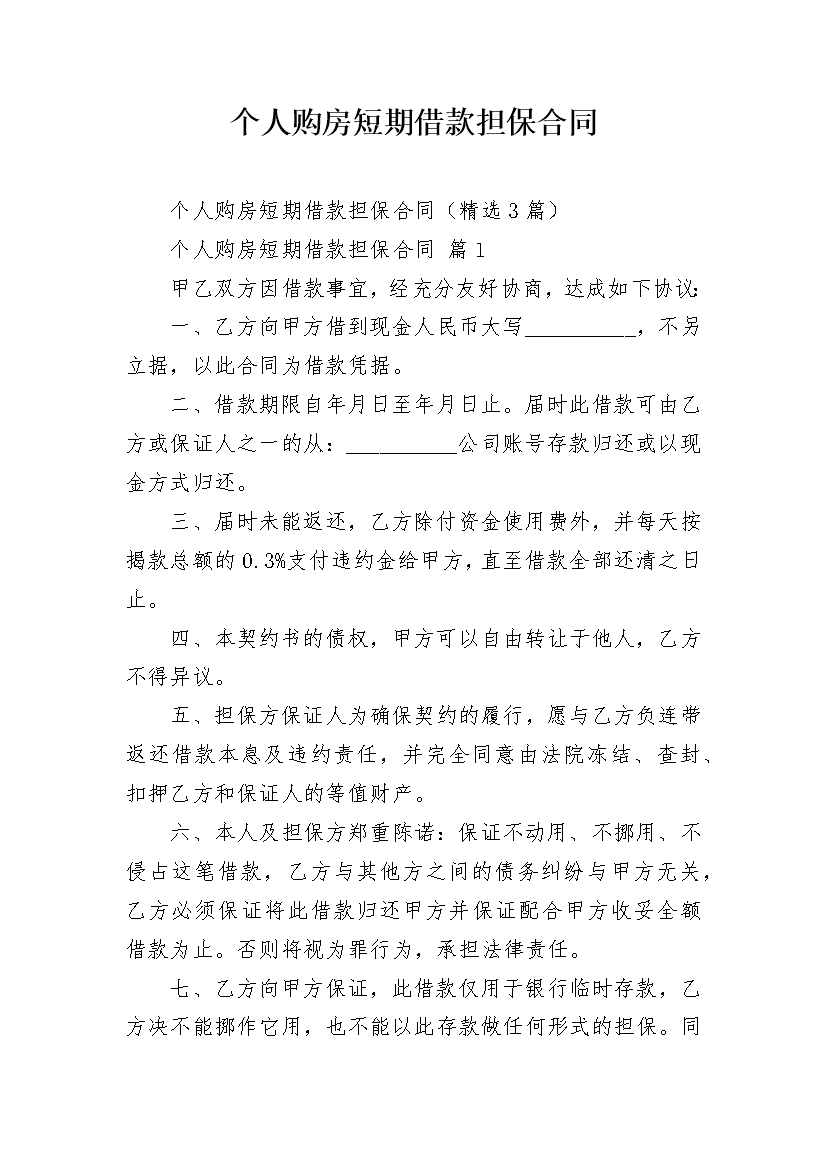 个人购房短期借款担保合同

个人购房短期借款担保合同（精选3篇）

个人购房短期借款担保合同 篇1

甲乙双方因借款事宜，经充分友好协商，达成如下协议：

一、乙方向甲方借到现金人民币大写__________，不另立据，以此合同为借款凭据。

二、借款期限自年月日至年月日止。届时此借款可由乙方或保证人之一的从：__________公司账号存款归还或以现金方式归还。

三、届时未能返还，乙方除付资金使用费外，并每天按揭款总额的0.3%支付违约金给甲方，直至借款全部还清之日止。

四、本契约书的债权，甲方可以自由转让于他人，乙方不得异议。

五、担保方保证人为确保契约的履行，愿与乙方负连带返还借款本息及违约责任，并完全同意由法院冻结、查封、扣押乙方和保证人的等值财产。

六、本人及担保方郑重陈诺：保证不动用、不挪用、不侵占这笔借款，乙方与其他方之间的债务纠纷与甲方无关，乙方必须保证将此借款归还甲方并保证配合甲方收妥全额借款为止。否则将视为罪行为，承担法律责任。

七、乙方向甲方保证，此借款仅用于银行临时存款，乙方决不能挪作它用，也不能以此存款做任何形式的担保。同